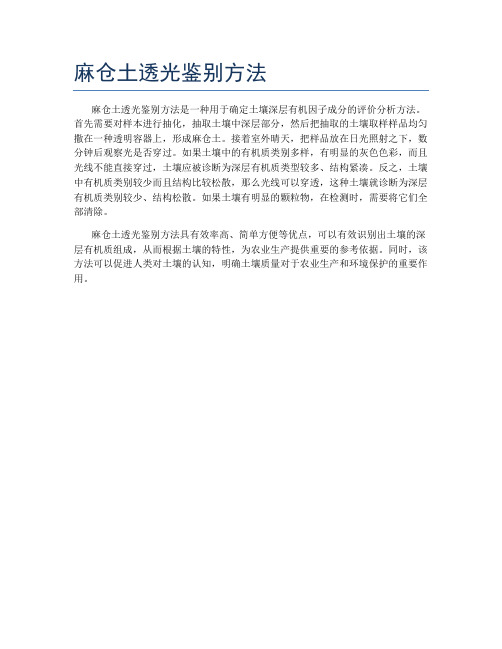 麻仓土透光鉴别方法

麻仓土透光鉴别方法是一种用于确定土壤深层有机因子成分的评价分析方法。首先需要对样本进行抽化，抽取土壤中深层部分，然后把抽取的土壤取样样品均匀撒在一种透明容器上，形成麻仓土。接着室外晴天，把样品放在日光照射之下，数分钟后观察光是否穿过。如果土壤中的有机质类别多样，有明显的灰色色彩，而且光线不能直接穿过，土壤应被诊断为深层有机质类型较多、结构紧凑。反之，土壤中有机质类别较少而且结构比较松散，那么光线可以穿透，这种土壤就诊断为深层有机质类别较少、结构松散。如果土壤有明显的颗粒物，在检测时，需要将它们全部清除。

麻仓土透光鉴别方法具有效率高、简单方便等优点，可以有效识别出土壤的深层有机质组成，从而根据土壤的特性，为农业生产提供重要的参考依据。同时，该方法可以促进人类对土壤的认知，明确土壤质量对于农业生产和环境保护的重要作用。